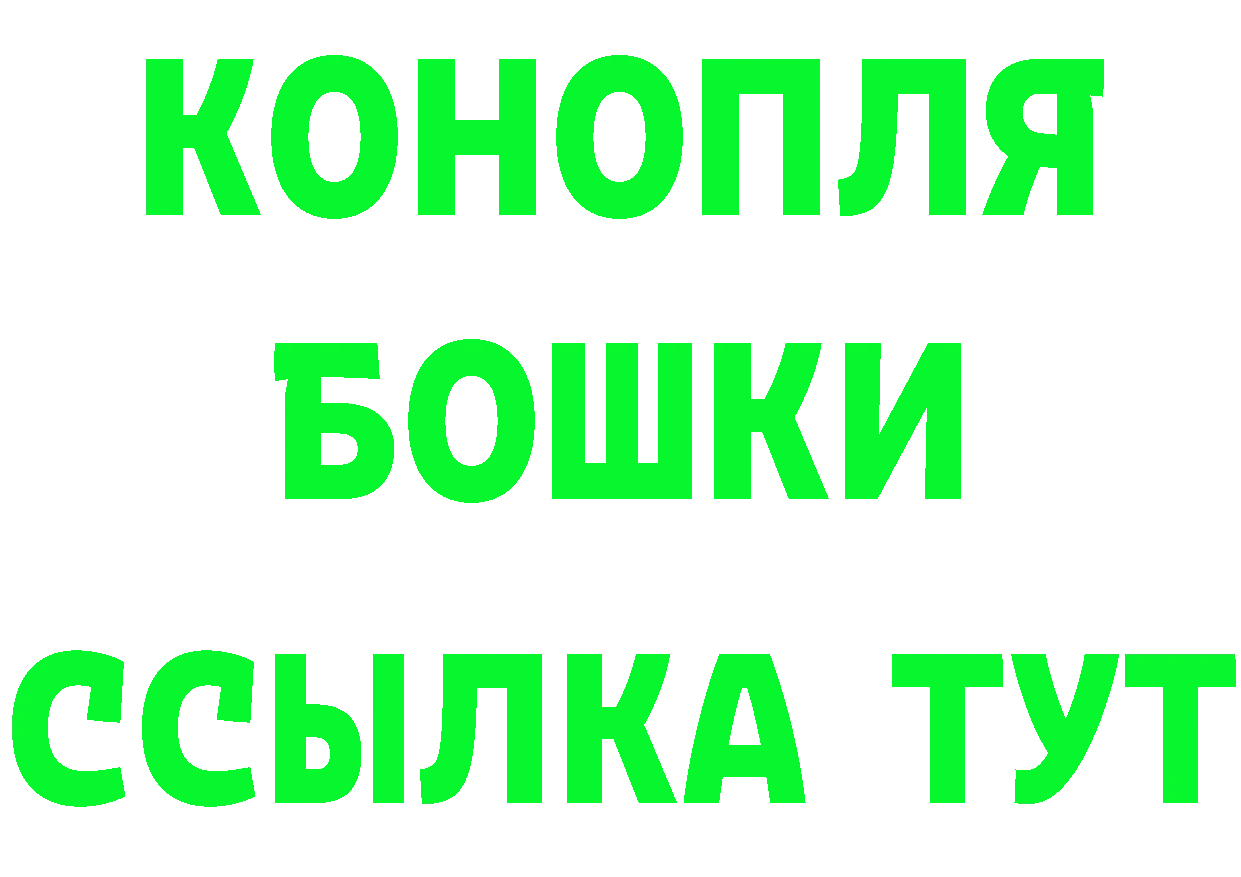 КОНОПЛЯ
БОШКИ
ССЫЛКА ТУТ